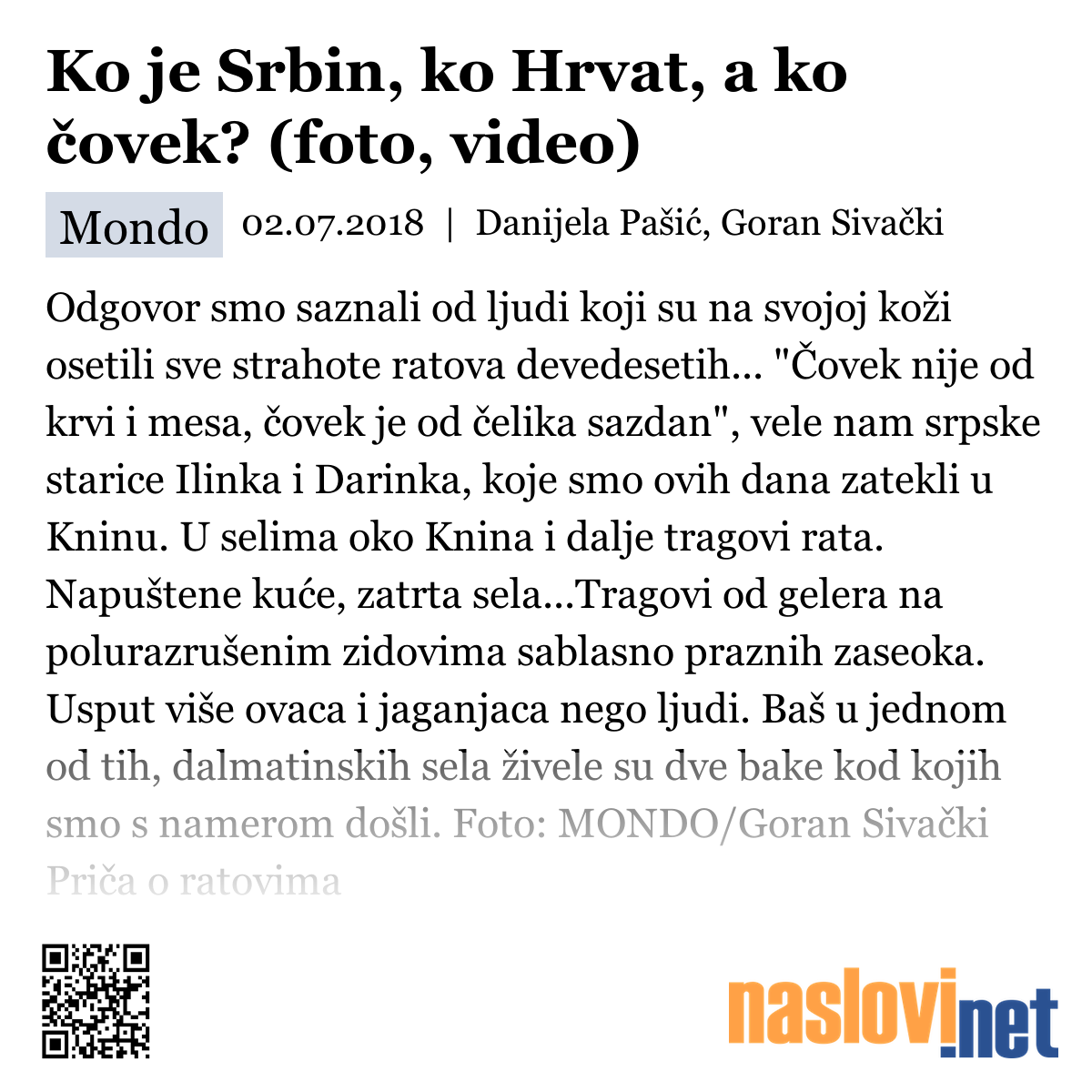 Ko je Srbin, ko Hrvat, a ko čovek? (foto, video)

Mondo 02.07.2018 | Danijela Pašić, Goran Sivački

Odgovor smo saznali od ljudi koji su na svojoj koži osetili sve strahote ratova devedesetih... "Čovek nije od krvi i mesa, čovek je od čelika sazdan", vele nam srpske starice Ilinka i Darinka, koje smo ovih dana zatekli u Kninu. U selima oko Knina i dalje tragovi rata. Napuštene kuće, zatrta sela...Tragovi od gelera na polurazrušenim zidovima sablasno praznih zaseoka. Usput više ovaca i jaganjaca nego ljudi. Baš u jednom od tih, dalmatinskih sela živele su dve bake kod kojih smo s namerom došli. Foto: MONDO/Goran Sivački Priča o ratovima

naslovi.net